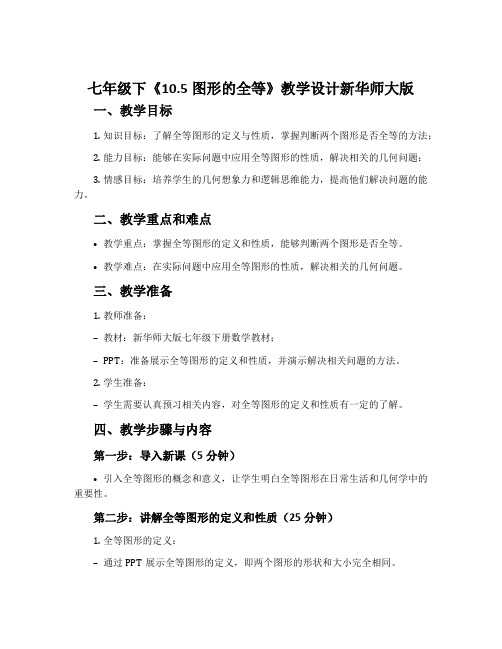 七年级下《10.5 图形的全等》教学设计新华师大版

一、教学目标

1. 知识目标：了解全等图形的定义与性质，掌握判断两个图形是否全等的方法；

2. 能力目标：能够在实际问题中应用全等图形的性质，解决相关的几何问题；

3. 情感目标：培养学生的几何想象力和逻辑思维能力，提高他们解决问题的能力。

二、教学重点和难点

• 教学重点：掌握全等图形的定义和性质，能够判断两个图形是否全等。

• 教学难点：在实际问题中应用全等图形的性质，解决相关的几何问题。

三、教学准备

1. 教师准备：

– 教材：新华师大版七年级下册数学教材；

– PPT：准备展示全等图形的定义和性质，并演示解决相关问题的方法。

2. 学生准备：

– 学生需要认真预习相关内容，对全等图形的定义和性质有一定的了解。

四、教学步骤与内容

第一步：导入新课（5 分钟）

• 引入全等图形的概念和意义，让学生明白全等图形在日常生活和几何学中的重要性。

第二步：讲解全等图形的定义和性质（25 分钟）

1. 全等图形的定义：

– 通过 PPT 展示全等图形的定义，即两个图形的形状和大小完全相同。